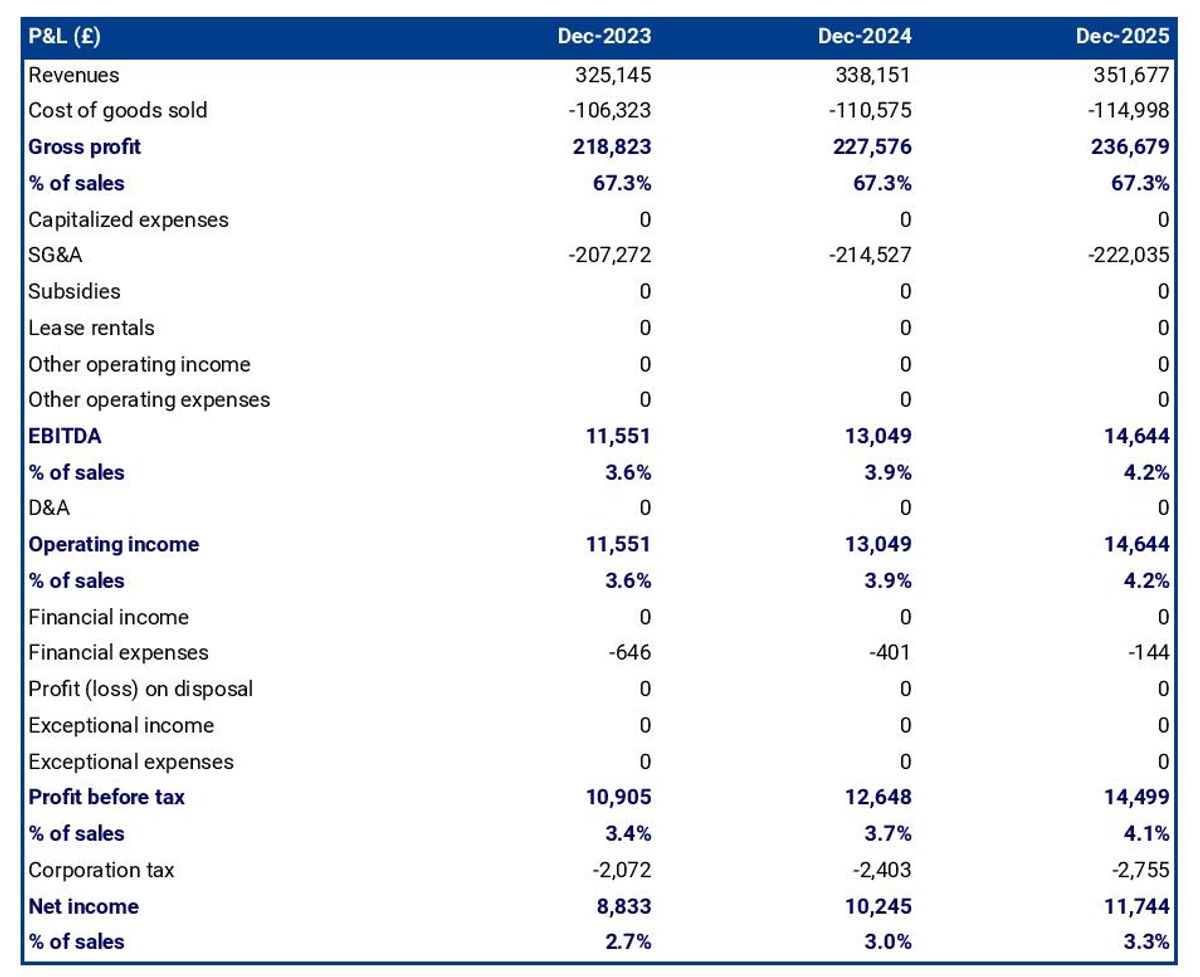 | P&L (£) | Dec-2023 | Dec-2024 | Dec-2025 |
|---|---|---|---|
| Revenues | 325,145 | 338,151 | 351,677 |
| Cost of goods sold | -106,323 | -110,575 | -114,998 |
| Gross profit | 218,823 | 227,576 | 236,679 |
| % of sales | 67.3% | 67.3% | 67.3% |
| Capitalized expenses | 0 | 0 | 0 |
| SG&A | -207,272 | -214,527 | -222,035 |
| Subsidies | 0 | 0 | 0 |
| Lease rentals | 0 | 0 | 0 |
| Other operating income | 0 | 0 | 0 |
| Other operating expenses | 0 | 0 | 0 |
| EBITDA | 11,551 | 13,049 | 14,644 |
| % of sales | 3.6% | 3.9% | 4.2% |
| D&A | 0 | 0 | 0 |
| Operating income | 11,551 | 13,049 | 14,644 |
| % of sales | 3.6% | 3.9% | 4.2% |
| Financial income | 0 | 0 | 0 |
| Financial expenses | -646 | -401 | -144 |
| Profit (loss) on disposal | 0 | 0 | 0 |
| Exceptional income | 0 | 0 | 0 |
| Exceptional expenses | 0 | 0 | 0 |
| Profit before tax | 10,905 | 12,648 | 14,499 |
| % of sales | 3.4% | 3.7% | 4.1% |
| Corporation tax | -2,072 | -2,403 | -2,755 |
| Net income | 8,833 | 10,245 | 11,744 |
| % of sales | 2.7% | 3.0% | 3.3% |